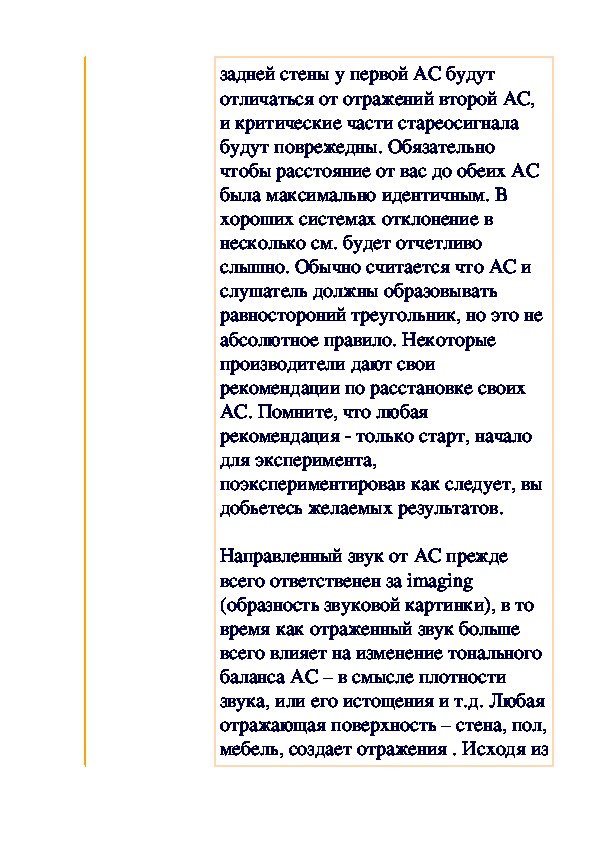 задней стены у первой АС будут отличаться от отражений второй АС, и критические части стареосигнала будут повреждены. Обязательно чтобы расстояние от вас до обеих АС была максимально идентичным. В хороших системах отклонение в несколько см. будет отчетливо слышно. Обычно считается что АС и слушатель должны образовывать равностороний треугольник, но это не абсолютное правило. Некоторые производители дают свои рекомендации по расстановке своих АС. Помните, что любая рекомендация - только старт, начало для эксперимента, поэкспериментировав как следует, вы добьетесь желаемых результатов.

Направленный звук от АС прежде всего ответственен за imaging (образность звуковой картинки), в то время как отраженный звук больше всего влияет на изменение тонального баланса АС – в смысле плотности звука, или его истощения и т.д. Любая отражающая поверхность – стена, пол, мебель, создает отражения . Исходя из